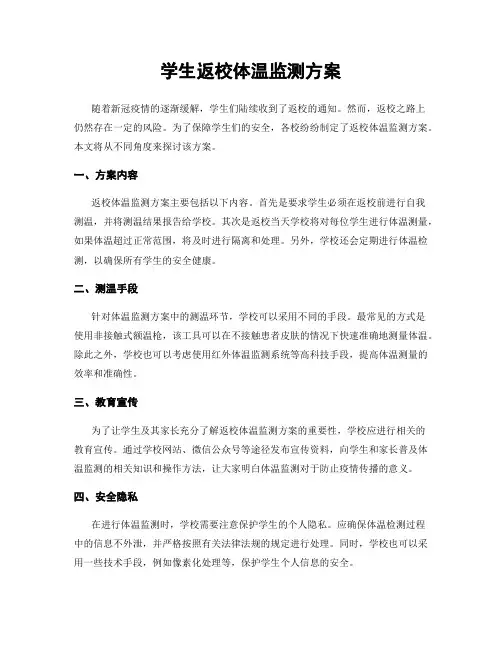 学生返校体温监测方案

随着新冠疫情的逐渐缓解，学生们陆续收到了返校的通知。然而，返校之路上仍然存在一定的风险。为了保障学生们的安全，各校纷纷制定了返校体温监测方案。本文将从不同角度来探讨该方案。

一、方案内容

返校体温监测方案主要包括以下内容。首先是要求学生必须在返校前进行自我测温，并将测温结果报告给学校。其次是返校当天学校将对每位学生进行体温测量，如果体温超过正常范围，将及时进行隔离和处理。另外，学校还会定期进行体温检测，以确保所有学生的安全健康。

二、测温手段

针对体温监测方案中的测温环节，学校可以采用不同的手段。最常见的方式是使用非接触式额温枪，该工具可以在不接触患者皮肤的情况下快速准确地测量体温。除此之外，学校也可以考虑使用红外体温监测系统等高科技手段，提高体温测量的效率和准确性。

三、教育宣传

为了让学生及其家长充分了解返校体温监测方案的重要性，学校应进行相关的教育宣传。通过学校网站、微信公众号等途径发布宣传资料，向学生和家长普及体温监测的相关知识和操作方法，让大家明白体温监测对于防止疫情传播的意义。

四、安全隐私

在进行体温监测时，学校需要注意保护学生的个人隐私。应确保体温检测过程中的信息不外泄，并严格按照有关法律法规的规定进行处理。同时，学校也可以采用一些技术手段，例如像素化处理等，保护学生个人信息的安全。